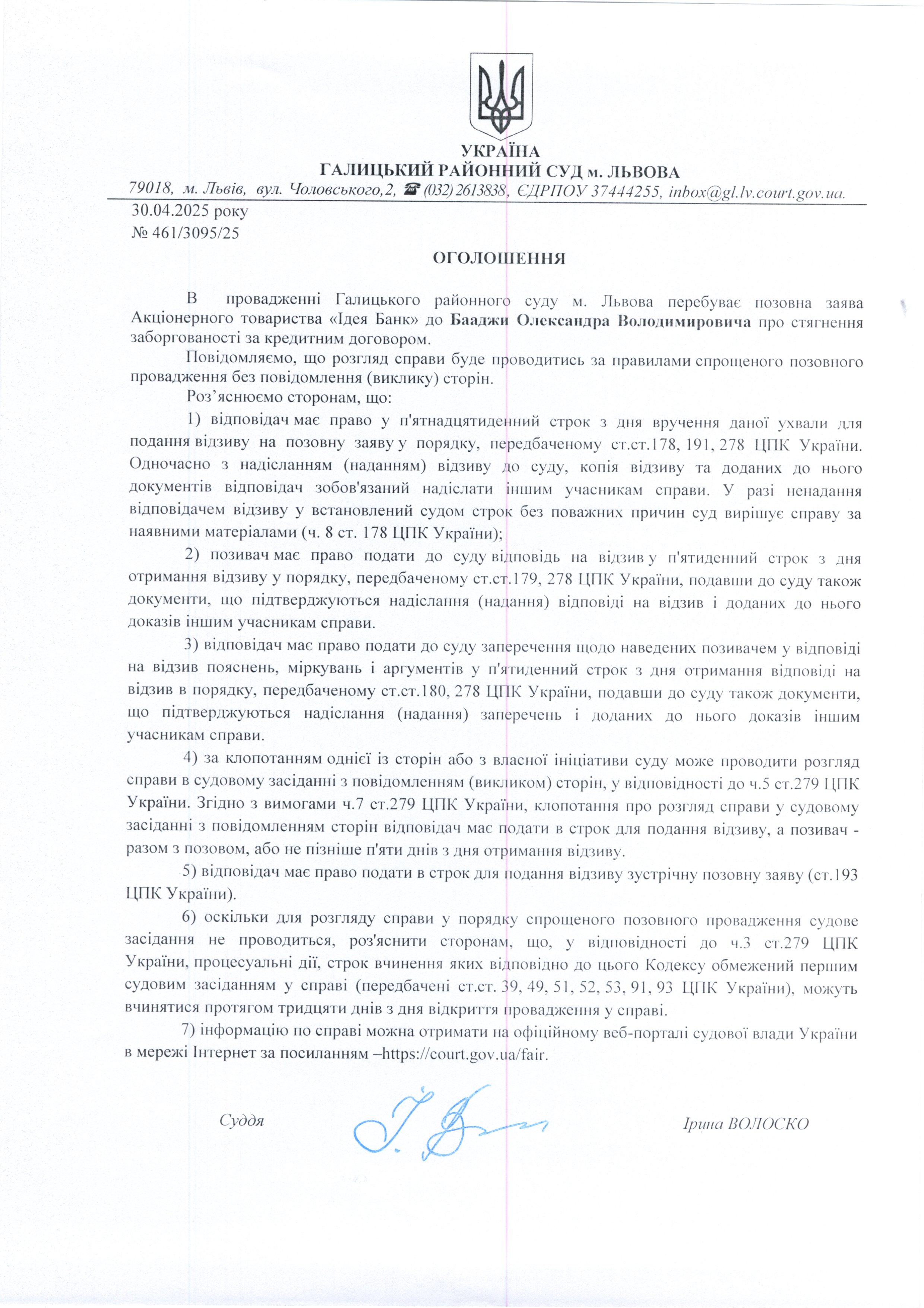 УКРАЇНА
ГАЛИЦЬКИЙ РАЙОННИЙ СУД м. ЛЬВОВА
79018, м. Львів, вул. Чоловського,2, ☎ (032) 2613838, ЄДРПОУ 37444255, inbox@gl.lv.court.gov.ua.

30.04.2025 року
№ 461/3095/25

ОГОЛОШЕННЯ

В провадженні Галицького районного суду м. Львова перебуває позовна заява Акціонерного товариства «Ідея Банк» до Бааджи Олександра Володимировича про стягнення заборгованості за кредитним договором.

Повідомляємо, що розгляд справи буде проводитись за правилами спрощеного позовного провадження без повідомлення (виклику) сторін.

Роз'яснюємо сторонам, що:

1) відповідач має право у п'ятнадцятиденний строк з дня вручення даної ухвали для подання відзиву на позовну заяву у порядку, передбаченому ст.ст.178, 191, 278 ЦПК України. Одночасно з надісланням (наданням) відзиву до суду, копія відзиву та доданих до нього документів відповідач зобов'язаний надіслати іншим учасникам справи. У разі ненадання відповідачем відзиву у встановлений судом строк без поважних причин суд вирішує справу за наявними матеріалами (ч. 8 ст. 178 ЦПК України);

2) позивач має право подати до суду відповідь на відзив у п'ятиденний строк з дня отримання відзиву у порядку, передбаченому ст.ст.179, 278 ЦПК України, подавши до суду також документи, що підтверджуються надіслання (надання) відповіді на відзив і доданих до нього доказів іншим учасникам справи.

3) відповідач має право подати до суду заперечення щодо наведених позивачем у відповіді на відзив пояснень, міркувань і аргументів у п'ятиденний строк з дня отримання відповіді на відзив в порядку, передбаченому ст.ст.180, 278 ЦПК України, подавши до суду також документи, що підтверджуються надіслання (надання) заперечень і доданих до нього доказів іншим учасникам справи.

4) за клопотанням однієї із сторін або з власної ініціативи суду може проводити розгляд справи в судовому засіданні з повідомленням (викликом) сторін, у відповідності до ч.5 ст.279 ЦПК України. Згідно з вимогами ч.7 ст.279 ЦПК України, клопотання про розгляд справи у судовому засіданні з повідомленням сторін відповідач має подати в строк для подання відзиву, а позивач - разом з позовом, або не пізніше п'яти днів з дня отримання відзиву.

5) відповідач має право подати в строк для подання відзиву зустрічну позовну заяву (ст.193 ЦПК України).

6) оскільки для розгляду справи у порядку спрощеного позовного провадження судове засідання не проводиться, роз'яснити сторонам, що, у відповідності до ч.3 ст.279 ЦПК України, процесуальні дії, строк вчинення яких відповідно до цього Кодексу обмежений першим судовим засіданням у справі (передбачені ст.ст. 39, 49, 51, 52, 53, 91, 93 ЦПК України), можуть вчинятися протягом тридцяти днів з дня відкриття провадження у справі.

7) інформацію по справі можна отримати на офіційному веб-порталі судової влади України в мережі Інтернет за посиланням –https://court.gov.ua/fair.

Суддя Ірина ВОЛОСКО